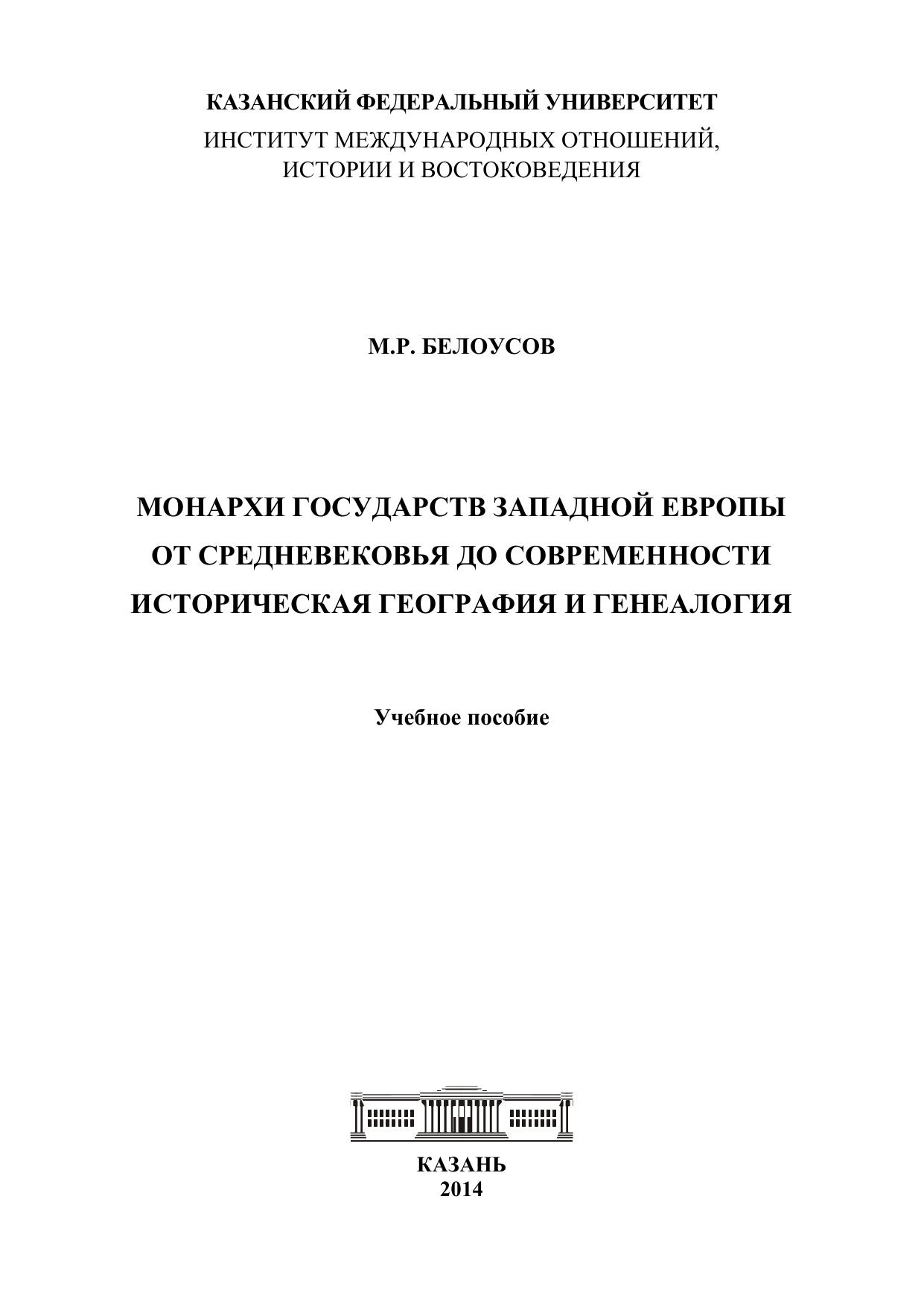 КАЗАНСКИЙ ФЕДЕРАЛЬНЫЙ УНИВЕРСИТЕТ
ИНСТИТУТ МЕЖДУНАРОДНЫХ ОТНОШЕНИЙ,
ИСТОРИИ И ВОСТОКОВЕДЕНИЯ

М.Р. БЕЛОУСОВ

МОНАРХИ ГОСУДАРСТВ ЗАПАДНОЙ ЕВРОПЫ
ОТ СРЕДНЕВЕКОВЬЯ ДО СОВРЕМЕННОСТИ
ИСТОРИЧЕСКАЯ ГЕОГРАФИЯ И ГЕНЕАЛОГИЯ

Учебное пособие

КАЗАНЬ
2014